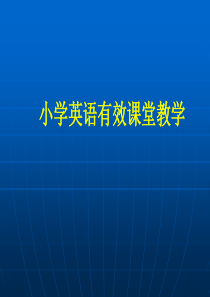 小学英语有效课堂教学